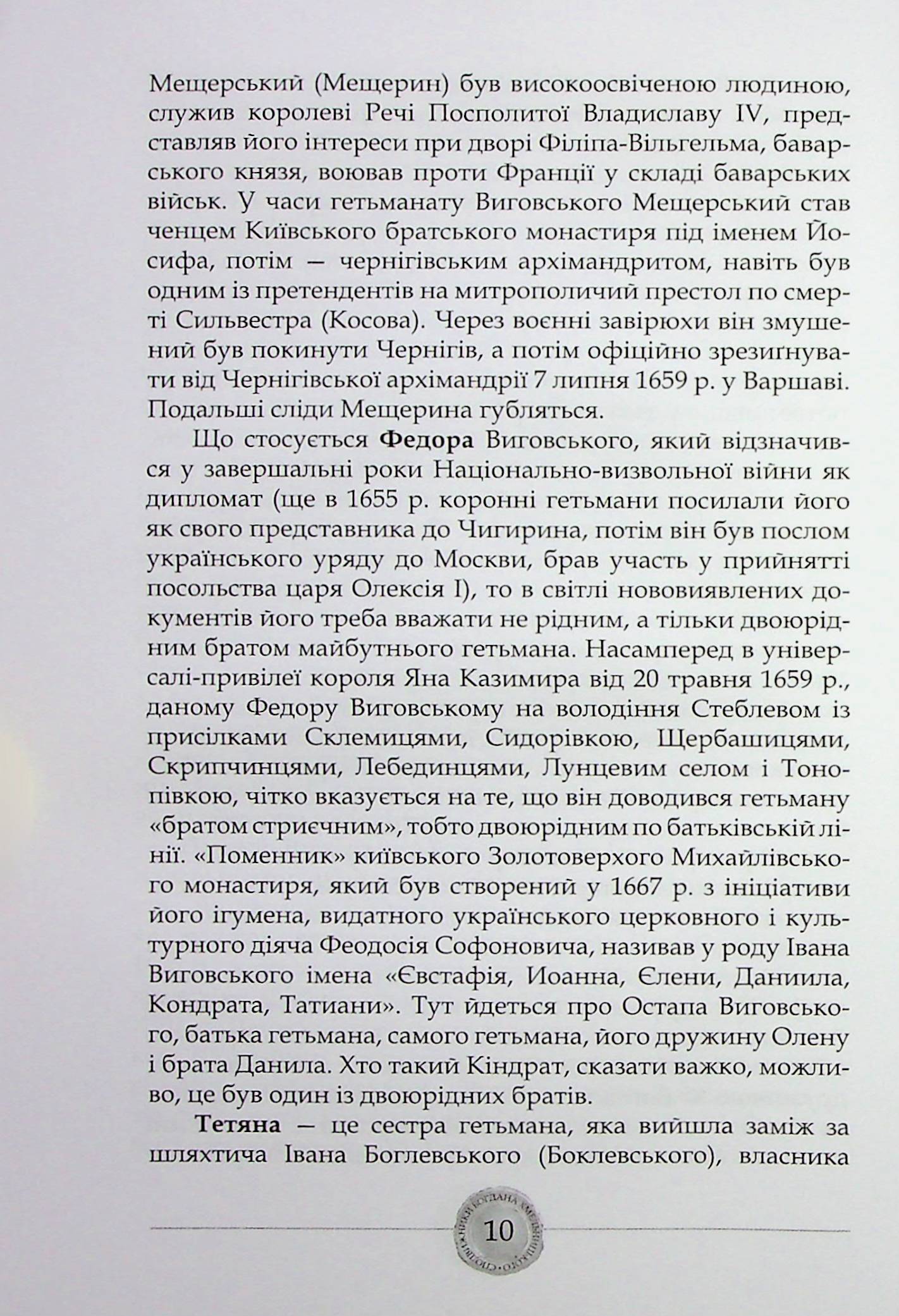 Мещерський (Мещерин) був високоосвіченою людиною, служив королеві Речі Посполитої Владиславу IV, представляв його інтереси при дворі Філіпа-Вільгельма, баварського князя, воював проти Франції у складі баварських військ. У часи гетьманату Виговського Мещерський став ченцем Київського братського монастиря під іменем Йосифа, потім — чернігівським архімандритом, навіть був одним із претендентів на митрополичий престол по смерті Сильвестра (Косова). Через воєнні завірюхи він змушений був покинути Чернігів, а потім офіційно зрезиґнувати від Чернігівської архімандрії 7 липня 1659 р. у Варшаві. Подальші сліди Мещерина губляться.

Що стосується Федора Виговського, який відзначився у завершальні роки Національно-визвольної війни як дипломат (ще в 1655 р. коронні гетьмани посилали його як свого представника до Чигирина, потім він був послом українського уряду до Москви, брав участь у прийнятті посольства царя Олексія І), то в світлі нововиявлених документів його треба вважати не рідним, а тільки двоюрідним братом майбутнього гетьмана. Насамперед в універсалі-привілеї короля Яна Казимира від 20 травня 1659 р., даному Федору Виговському на володіння Стеблевом із присілками Склемицями, Сидорівкою, Щербашицями, Скрипчинцями, Лебединцями, Лунцевим селом і Тонопівкою, чітко вказується на те, що він доводився гетьману «братом стриєчним», тобто двоюрідним по батьківській лінії. «Поменник» київського Золотоверхого Михайлівського монастиря, який був створений у 1667 р. з ініціативи його ігумена, видатного українського церковного і культурного діяча Феодосія Софоновича, називав у роду Івана Виговського імена «Євстафія, Иоанна, Єлени, Даниила, Кондрата, Татиани». Тут йдеться про Остапа Виговського, батька гетьмана, самого гетьмана, його дружину Олену і брата Данила. Хто такий Кіндрат, сказати важко, можливо, це був один із двоюрідних братів.

Тетяна — це сестра гетьмана, яка вийшла заміж за шляхтича Івана Боглевського (Боклевського), власника

10